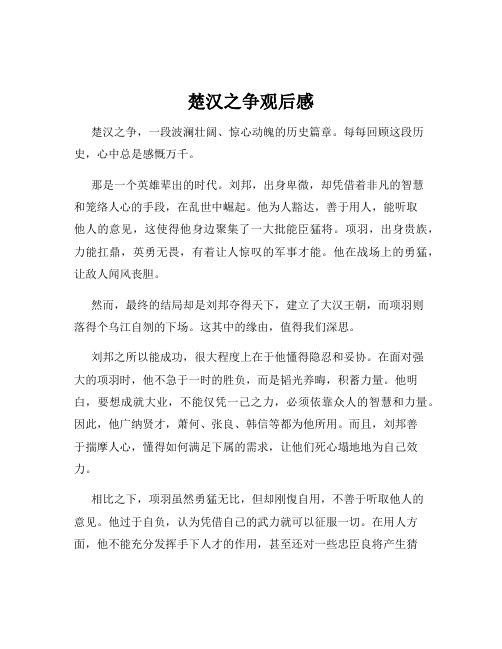 楚汉之争观后感

楚汉之争，一段波澜壮阔、惊心动魄的历史篇章。每每回顾这段历史，心中总是感慨万千。

那是一个英雄辈出的时代。刘邦，出身卑微，却凭借着非凡的智慧和笼络人心的手段，在乱世中崛起。他为人豁达，善于用人，能听取他人的意见，这使得他身边聚集了一大批能臣猛将。项羽，出身贵族，力能扛鼎，英勇无畏，有着让人惊叹的军事才能。他在战场上的勇猛，让敌人闻风丧胆。

然而，最终的结局却是刘邦夺得天下，建立了大汉王朝，而项羽则落得个乌江自刎的下场。这其中的缘由，值得我们深思。

刘邦之所以能成功，很大程度上在于他懂得隐忍和妥协。在面对强大的项羽时，他不急于一时的胜负，而是韬光养晦，积蓄力量。他明白，要想成就大业，不能仅凭一己之力，必须依靠众人的智慧和力量。因此，他广纳贤才，萧何、张良、韩信等都为他所用。而且，刘邦善于揣摩人心，懂得如何满足下属的需求，让他们死心塌地地为自己效力。

相比之下，项羽虽然勇猛无比，但却刚愎自用，不善于听取他人的意见。他过于自负，认为凭借自己的武力就可以征服一切。在用人方面，他不能充分发挥手下人才的作用，甚至还对一些忠臣良将产生猜